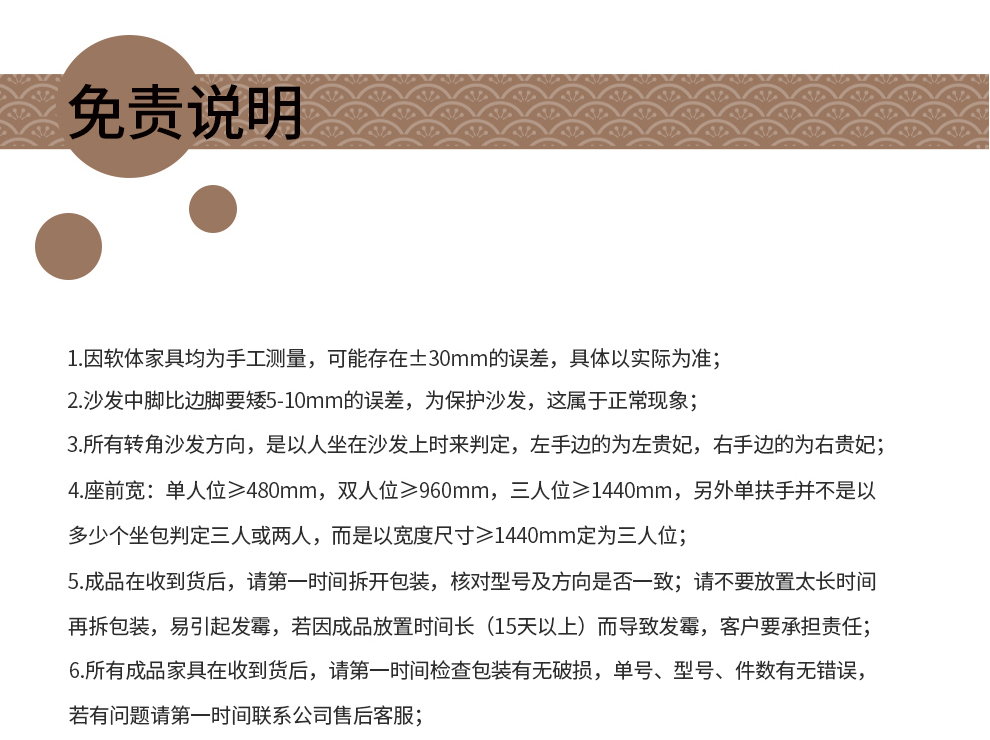 免责说明

1.因软体家具均为手工测量，可能存在±30mm的误差，具体以实际为准；

2.沙发中脚比边脚要矮5-10mm的误差，为保护沙发，这属于正常现象；

3.所有转角沙发方向，是以人坐在沙发上时来判定，左手边的为左贵妃，右手边的为右贵妃；

4.座前宽：单人位≥480mm，双人位≥960mm，三人位≥1440mm，另外单扶手并不是以多少个坐包判定三人或两人，而是以宽度尺寸≥1440mm定为三人位；

5.成品在收到货后，请第一时间拆开包装，核对型号及方向是否一致；请不要放置太长时间再拆包装，易引起发霉，若因成品放置时间长（15天以上）而导致发霉，客户要承担责任；

6.所有成品家具在收到货后，请第一时间检查包装有无破损，单号、型号、件数有无错误，若有问题请第一时间联系公司售后客服；